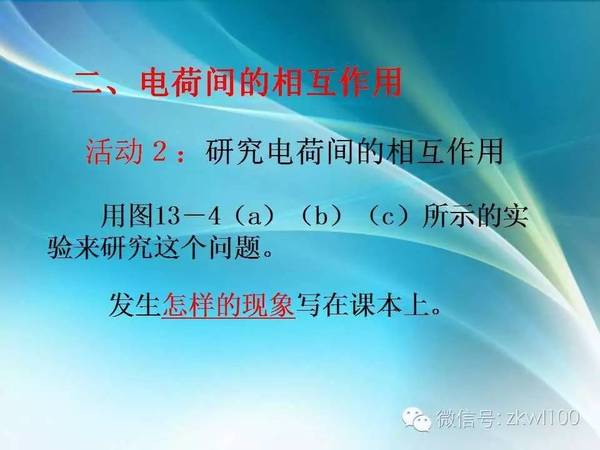 二、电荷间的相互作用

活动 2：研究电荷间的相互作用

用图13－4（a）（b）（c）所示的实验来研究这个问题。

发生怎样的现象写在课本上。

微信号: zkwl100